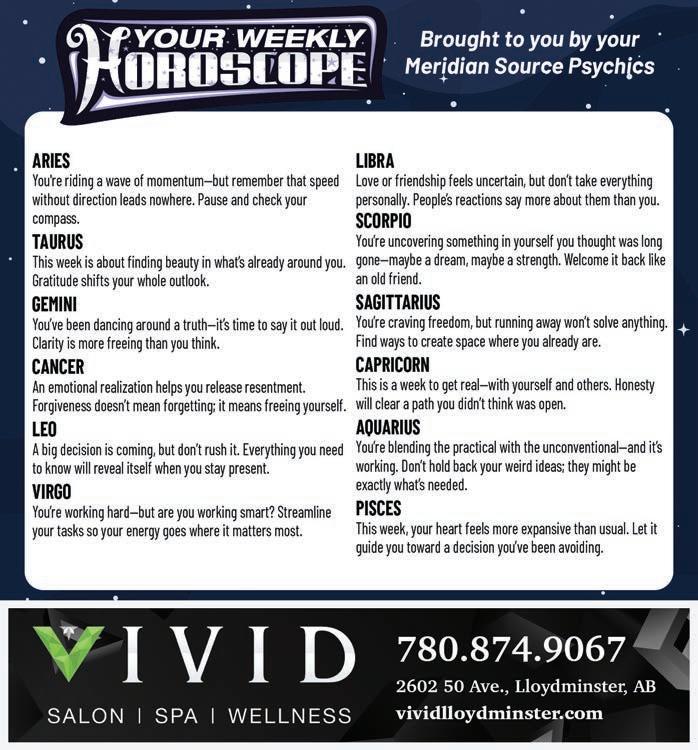 YOUR WEEKLY HOROSCOPE

Brought to you by your Meridian Source Psychics

ARIES
You're riding a wave of momentum—but remember that speed without direction leads nowhere. Pause and check your compass.

TAURUS
This week is about finding beauty in what's already around you. Gratitude shifts your whole outlook.

GEMINI
You've been dancing around a truth—it's time to say it out loud. Clarity is more freeing than you think.

CANCER
An emotional realization helps you release resentment. Forgiveness doesn't mean forgetting; it means freeing yourself.

LEO
A big decision is coming, but don't rush it. Everything you need to know will reveal itself when you stay present.

VIRGO
You're working hard—but are you working smart? Streamline your tasks so your energy goes where it matters most.

LIBRA
Love or friendship feels uncertain, but don't take everything personally. People's reactions say more about them than you.

SCORPIO
You're uncovering something in yourself you thought was long gone—maybe a dream, maybe a strength. Welcome it back like an old friend.

SAGITTARIUS
You're craving freedom, but running away won't solve anything. Find ways to create space where you already are.

CAPRICORN
This is a week to get real—with yourself and others. Honesty will clear a path you didn't think was open.

AQUARIUS
You're blending the practical with the unconventional—and it's working. Don't hold back your weird ideas; they might be exactly what's needed.

PISCES
This week, your heart feels more expansive than usual. Let it guide you toward a decision you've been avoiding.

VIVID
SALON | SPA | WELLNESS

780.874.9067
2602 50 Ave., Lloydminster, AB
vividlloydminster.com